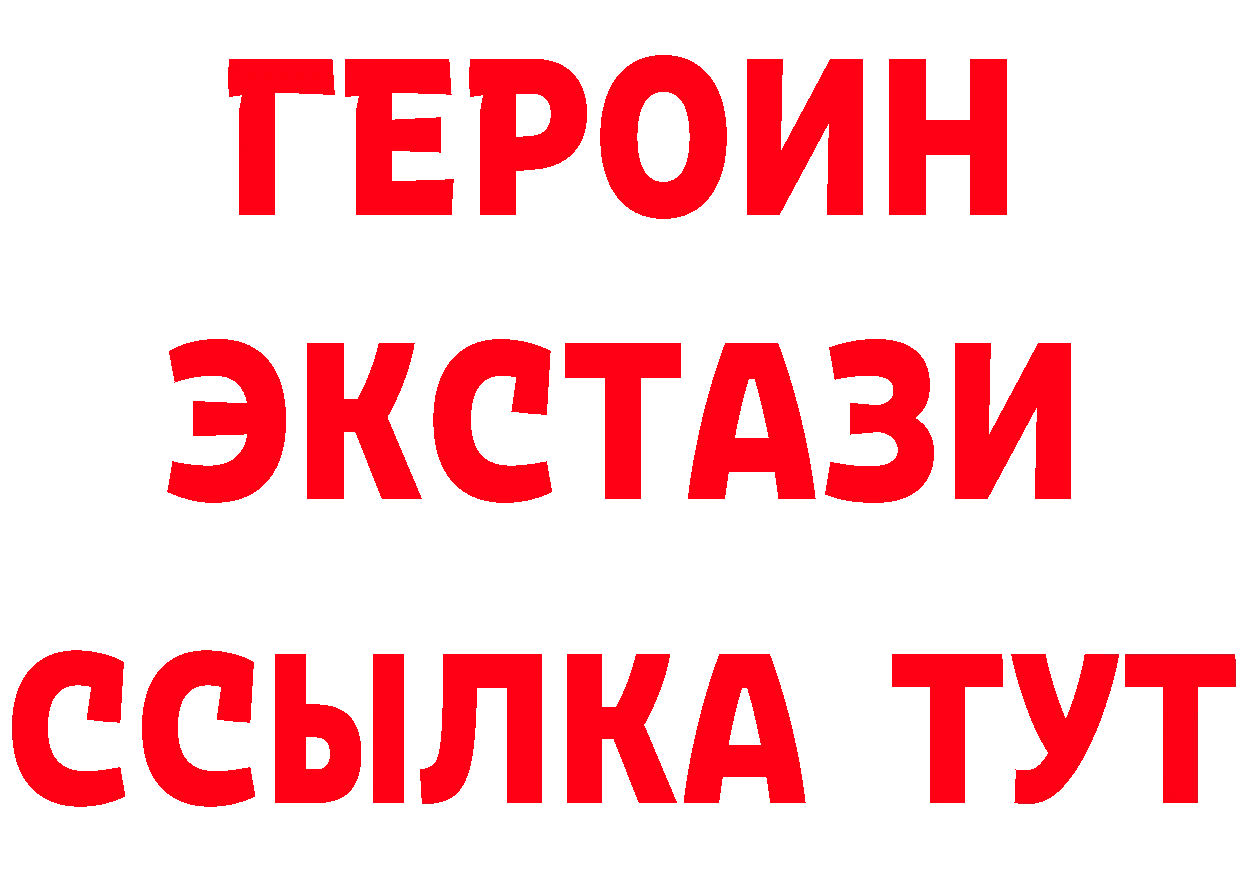 ГЕРОИН
ЭКСТАЗИ
ССЫЛКА ТУТ